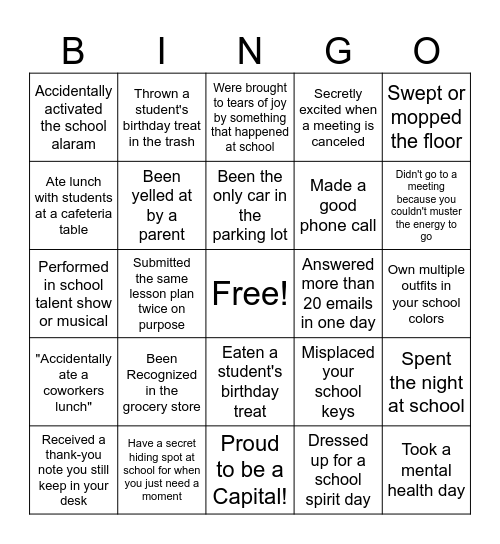 | B | I | N | G | O |
|---|---|---|---|---|
| Accidentally activated the school alaram | Thrown a student's birthday treat in the trash | Were brought to tears of joy by something that happened at school | Secretly excited when a meeting is canceled | Swept or mopped the floor |
| Ate lunch with students at a cafeteria table | Been yelled at by a parent | Been the only car in the parking lot | Made a good phone call | Didn't go to a meeting because you couldn't muster the energy to go |
| Performed in school talent show or musical | Submitted the same lesson plan twice on purpose | Free! | Answered more than 20 emails in one day | Own multiple outfits in your school colors |
| "Accidentally ate a coworkers lunch" | Been Recognized in the grocery store | Eaten a student's birthday treat | Misplaced your school keys | Spent the night at school |
| Received a thank-you note you still keep in your desk | Have a secret hiding spot at school for when you just need a moment | Proud to be a Capital! | Dressed up for a school spirit day | Took a mental health day |